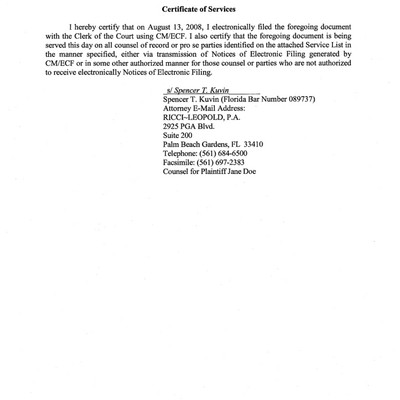 Certificate of Services

I hereby certify that on August 13, 2008, I electronically filed the foregoing document with the Clerk of the Court using CM/ECF. I also certify that the foregoing document is being served this day on all counsel of record or pro se parties identified on the attached Service List in the manner specified, either via transmission of Notices of Electronic Filing generated by CM/ECF or in some other authorized manner for those counsel or parties who are not authorized to receive electronically Notices of Electronic Filing.

s/ Spencer T. Kuvin
Spencer T. Kuvin (Florida Bar Number 089737)
Attorney E-Mail Address:
RICCI~LEOPOLD, P.A.
2925 PGA Blvd.
Suite 200
Palm Beach Gardens, FL 33410
Telephone: (561) 684-6500
Facsimile: (561) 697-2383
Counsel for Plaintiff Jane Doe